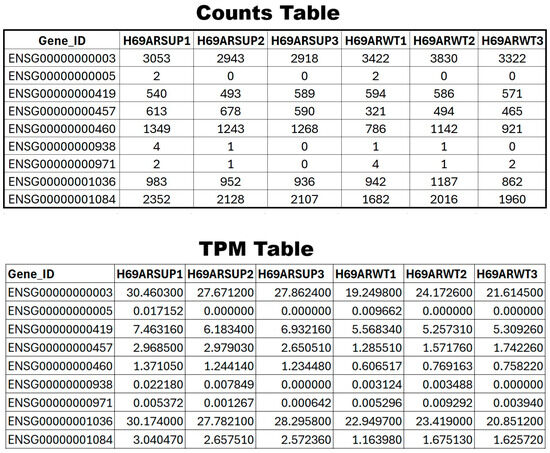 Counts Table

| Gene_ID | H69ARSUP1 | H69ARSUP2 | H69ARSUP3 | H69ARWT1 | H69ARWT2 | H69ARWT3 |
|---|---|---|---|---|---|---|
| ENSG00000000003 | 3053 | 2943 | 2918 | 3422 | 3830 | 3322 |
| ENSG00000000005 | 2 | 0 | 0 | 2 | 0 | 0 |
| ENSG00000000419 | 540 | 493 | 589 | 594 | 586 | 571 |
| ENSG00000000457 | 613 | 678 | 590 | 321 | 494 | 465 |
| ENSG00000000460 | 1349 | 1243 | 1268 | 786 | 1142 | 921 |
| ENSG00000000938 | 4 | 1 | 0 | 1 | 1 | 0 |
| ENSG00000000971 | 2 | 1 | 0 | 4 | 1 | 2 |
| ENSG00000001036 | 983 | 952 | 936 | 942 | 1187 | 862 |
| ENSG00000001084 | 2352 | 2128 | 2107 | 1682 | 2016 | 1960 |

TPM Table

| Gene_ID | H69ARSUP1 | H69ARSUP2 | H69ARSUP3 | H69ARWT1 | H69ARWT2 | H69ARWT3 |
|---|---|---|---|---|---|---|
| ENSG00000000003 | 30.460300 | 27.671200 | 27.862400 | 19.249800 | 24.172600 | 21.614500 |
| ENSG00000000005 | 0.017152 | 0.000000 | 0.000000 | 0.009662 | 0.000000 | 0.000000 |
| ENSG00000000419 | 7.463160 | 6.183400 | 6.932160 | 5.568340 | 5.257310 | 5.309260 |
| ENSG00000000457 | 2.968500 | 2.979030 | 2.650510 | 1.285510 | 1.571760 | 1.742260 |
| ENSG00000000460 | 1.371050 | 1.244140 | 1.234480 | 0.606517 | 0.769163 | 0.758220 |
| ENSG00000000938 | 0.022180 | 0.007849 | 0.000000 | 0.003124 | 0.003488 | 0.000000 |
| ENSG00000000971 | 0.005372 | 0.001267 | 0.000642 | 0.005296 | 0.009292 | 0.003940 |
| ENSG00000001036 | 30.174000 | 27.782100 | 28.295800 | 22.949700 | 23.419000 | 20.851200 |
| ENSG00000001084 | 3.040470 | 2.657510 | 2.572360 | 1.163980 | 1.675130 | 1.625720 |